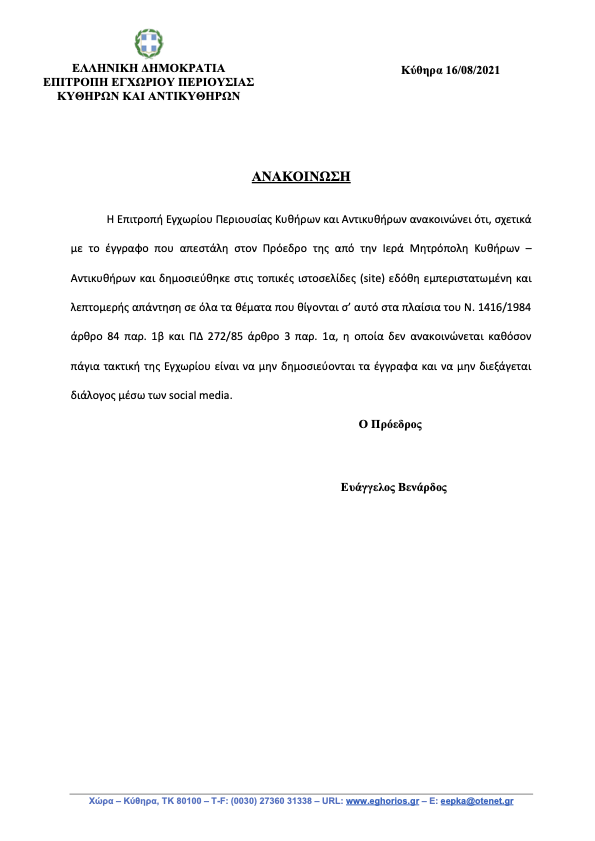 ΕΛΛΗΝΙΚΗ ΔΗΜΟΚΡΑΤΙΑ
ΕΠΙΤΡΟΠΗ ΕΓΧΩΡΙΟΥ ΠΕΡΙΟΥΣΙΑΣ
ΚΥΘΗΡΩΝ ΚΑΙ ΑΝΤΙΚΥΘΗΡΩΝ

Κύθηρα 16/08/2021

ΑΝΑΚΟΙΝΩΣΗ

Η Επιτροπή Εγχωρίου Περιουσίας Κυθήρων και Αντικυθήρων ανακοινώνει ότι, σχετικά με το έγγραφο που απεστάλη στον Πρόεδρο της από την Ιερά Μητρόπολη Κυθήρων – Αντικυθήρων και δημοσιεύθηκε στις τοπικές ιστοσελίδες (site) εδόθη εμπεριστατωμένη και λεπτομερής απάντηση σε όλα τα θέματα που θίγονται σ' αυτό στα πλαίσια του Ν. 1416/1984 άρθρο 84 παρ. 1β και ΠΔ 272/85 άρθρο 3 παρ. 1α, η οποία δεν ανακοινώνεται καθόσον πάγια τακτική της Εγχωρίου είναι να μην δημοσιεύονται τα έγγραφα και να μην διεξάγεται διάλογος μέσω των social media.

Ο Πρόεδρος

Ευάγγελος Βενάρδος

Χώρα – Κύθηρα, ΤΚ 80100 – T-F: (0030) 27360 31338 – URL: www.eghorios.gr – E: eepka@otenet.gr